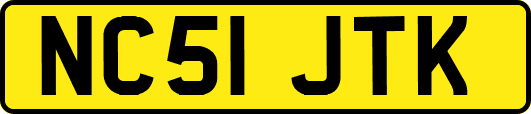 NC51 JTK